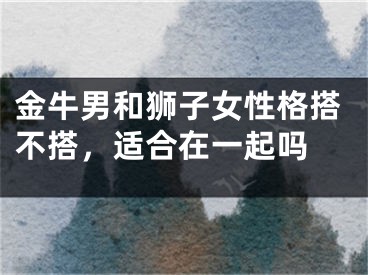 金牛男和狮子女性格搭不搭，适合在一起吗